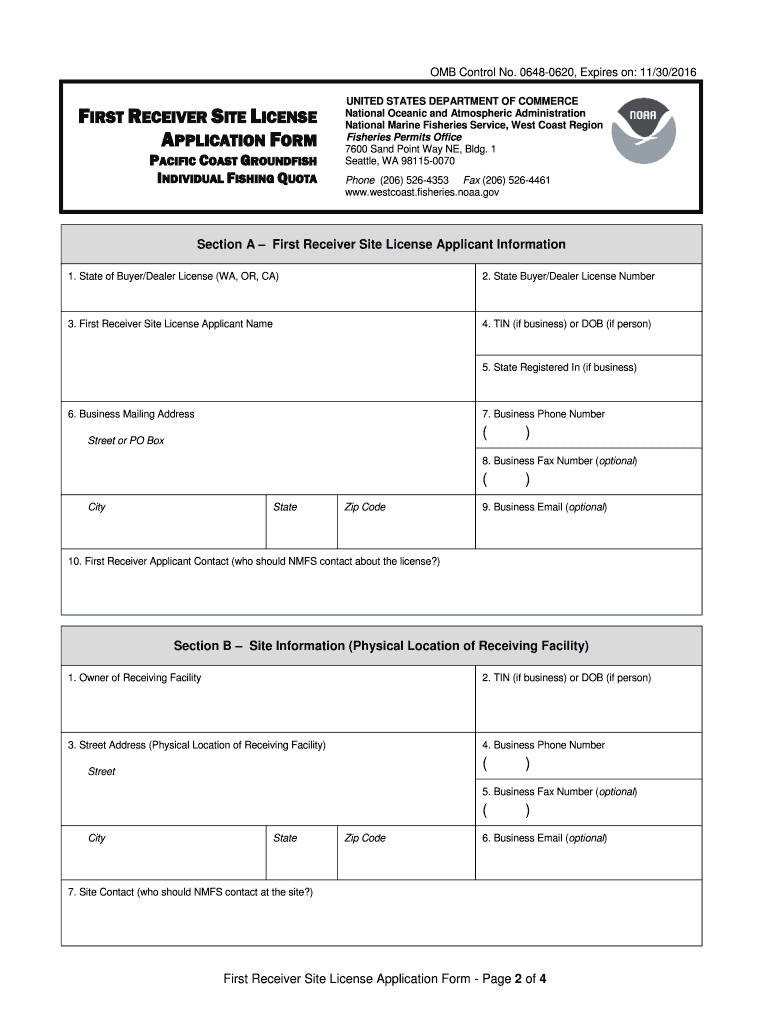 OMB Control No. 0648-0620, Expires on: 11/30/2016

FIRST RECEIVER SITE LICENSE APPLICATION FORM
PACIFIC COAST GROUNDFISH INDIVIDUAL FISHING QUOTA

UNITED STATES DEPARTMENT OF COMMERCE
National Oceanic and Atmospheric Administration
National Marine Fisheries Service, West Coast Region
Fisheries Permits Office
7600 Sand Point Way NE, Bldg. 1
Seattle, WA 98115-0070
Phone (206) 526-4353 Fax (206) 526-4461
www.westcoast.fisheries.noaa.gov

NOAA

Section A – First Receiver Site License Applicant Information

1. State of Buyer/Dealer License (WA, OR, CA)
2. State Buyer/Dealer License Number
3. First Receiver Site License Applicant Name
4. TIN (if business) or DOB (if person)
5. State Registered In (if business)
6. Business Mailing Address
Street or PO Box
7. Business Phone Number
( )
8. Business Fax Number (optional)
( )
City
State
Zip Code
9. Business Email (optional)
10. First Receiver Applicant Contact (who should NMFS contact about the license?)

Section B – Site Information (Physical Location of Receiving Facility)

1. Owner of Receiving Facility
2. TIN (if business) or DOB (if person)
3. Street Address (Physical Location of Receiving Facility)
Street
4. Business Phone Number
( )
5. Business Fax Number (optional)
( )
City
State
Zip Code
6. Business Email (optional)
7. Site Contact (who should NMFS contact at the site?)

First Receiver Site License Application Form - Page 2 of 4